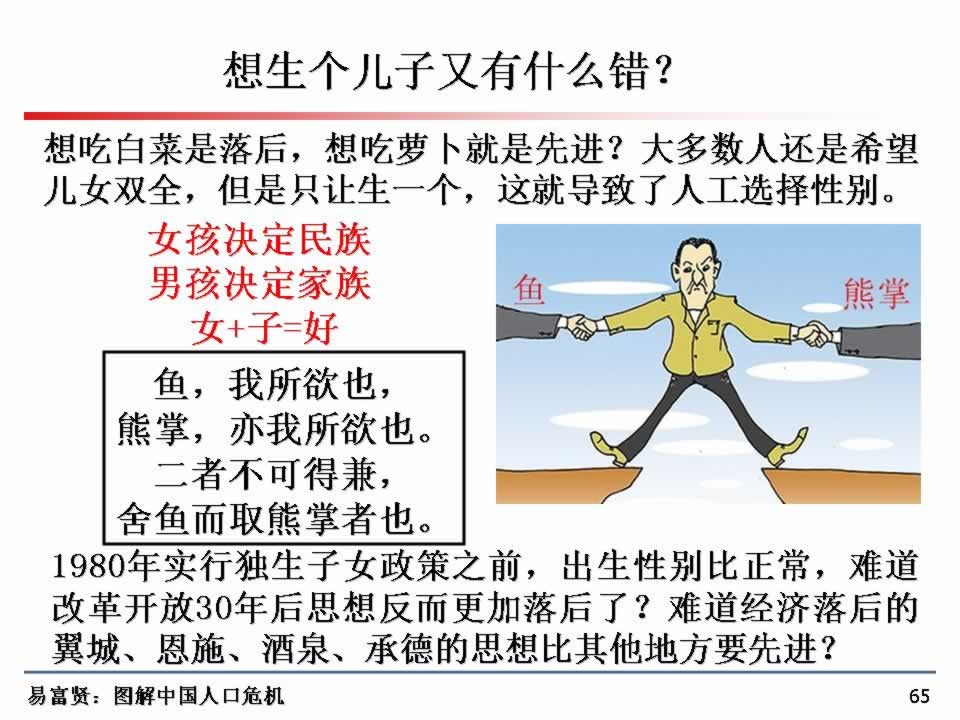 想生个儿子又有什么错？

想吃白菜是落后，想吃萝卜就是先进？大多数人还是希望儿女双全，但是只让生一个，这就导致了人工选择性别。

女孩决定民族
男孩决定家族
女+子=好

鱼，我所欲也，
熊掌，亦我所欲也。
二者不可得兼，
舍鱼而取熊掌者也。

鱼

熊掌

1980年实行独生子女政策之前，出生性别比正常，难道改革开放30年后思想反而更加落后了？难道经济落后的翼城、恩施、酒泉、承德的思想比其他地方要先进？

易富贤：图解中国人口危机

65